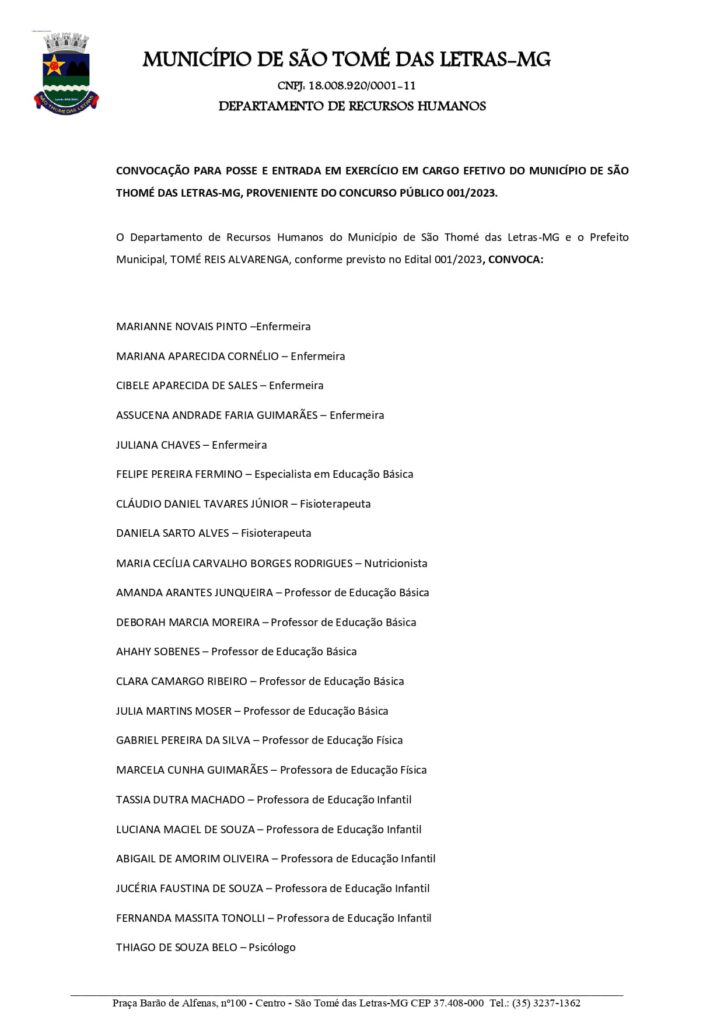 MUNICÍPIO DE SÃO TOMÉ DAS LETRAS-MG
CNPJ: 18.008.920/0001-11
DEPARTAMENTO DE RECURSOS HUMANOS

CONVOCAÇÃO PARA POSSE E ENTRADA EM EXERCÍCIO EM CARGO EFETIVO DO MUNICÍPIO DE SÃO THOMÉ DAS LETRAS-MG, PROVENIENTE DO CONCURSO PÚBLICO 001/2023.

O Departamento de Recursos Humanos do Município de São Thomé das Letras-MG e o Prefeito Municipal, TOMÉ REIS ALVARENGA, conforme previsto no Edital 001/2023, CONVOCA:

MARIANNE NOVAIS PINTO –Enfermeira

MARIANA APARECIDA CORNÉLIO – Enfermeira

CIBELE APARECIDA DE SALES – Enfermeira

ASSUCENA ANDRADE FARIA GUIMARÃES – Enfermeira

JULIANA CHAVES – Enfermeira

FELIPE PEREIRA FERMINO – Especialista em Educação Básica

CLÁUDIO DANIEL TAVARES JÚNIOR – Fisioterapeuta

DANIELA SARTO ALVES – Fisioterapeuta

MARIA CECÍLIA CARVALHO BORGES RODRIGUES – Nutricionista

AMANDA ARANTES JUNQUEIRA – Professor de Educação Básica

DEBORAH MARCIA MOREIRA – Professor de Educação Básica

AHAHY SOBENES – Professor de Educação Básica

CLARA CAMARGO RIBEIRO – Professor de Educação Básica

JULIA MARTINS MOSER – Professor de Educação Básica

GABRIEL PEREIRA DA SILVA – Professor de Educação Física

MARCELA CUNHA GUIMARÃES – Professora de Educação Física

TASSIA DUTRA MACHADO – Professora de Educação Infantil

LUCIANA MACIEL DE SOUZA – Professora de Educação Infantil

ABIGAIL DE AMORIM OLIVEIRA – Professora de Educação Infantil

JUCÉRIA FAUSTINA DE SOUZA – Professora de Educação Infantil

FERNANDA MASSITA TONOLLI – Professora de Educação Infantil

THIAGO DE SOUZA BELO – Psicólogo

Praça Barão de Alfenas, nº100 - Centro - São Tomé das Letras-MG CEP 37.408-000 Tel.: (35) 3237-1362